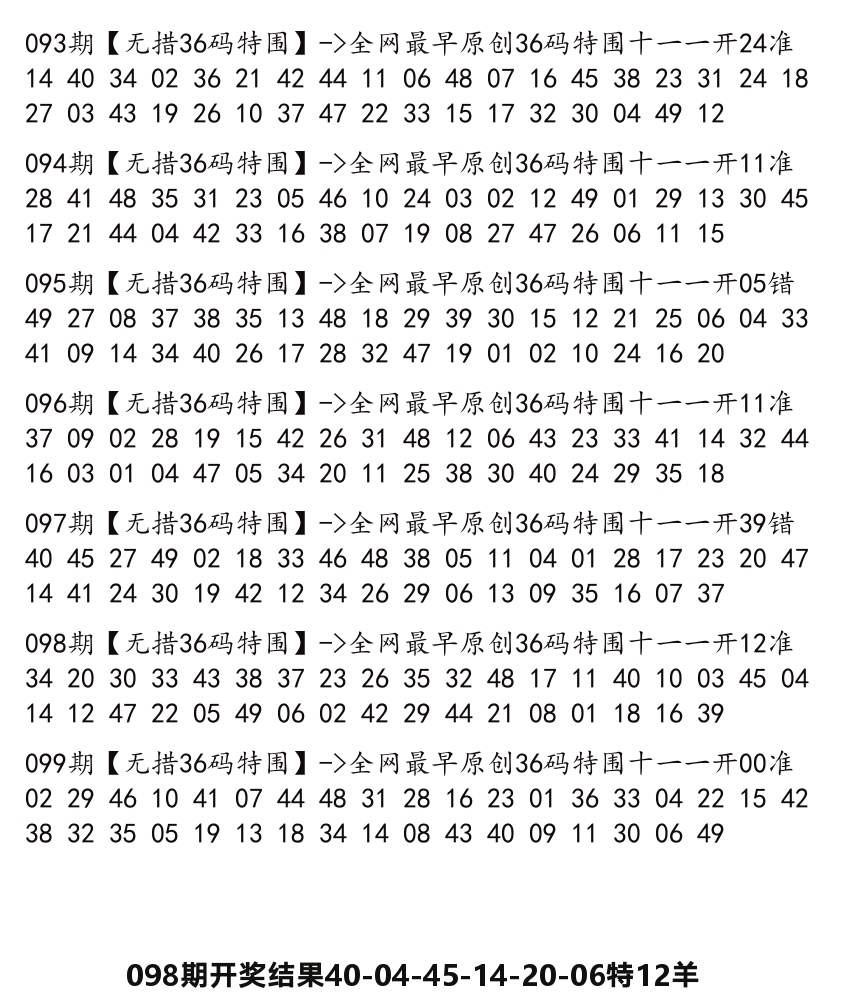 093期【无措36码特围】->全网最早原创36码特围十一一开24准
14 40 34 02 36 21 42 44 11 06 48 07 16 45 38 23 31 24 18 27 03 43 19 26 10 37 47 22 33 15 17 32 30 04 49 12

094期【无措36码特围】->全网最早原创36码特围十一一开11准
28 41 48 35 31 23 05 46 10 24 03 02 12 49 01 29 13 30 45 17 21 44 04 42 33 16 38 07 19 08 27 47 26 06 11 15

095期【无措36码特围】->全网最早原创36码特围十一一开05错
49 27 08 37 38 35 13 48 18 29 39 30 15 12 21 25 06 04 33 41 09 14 34 40 26 17 28 32 47 19 01 02 10 24 16 20

096期【无措36码特围】->全网最早原创36码特围十一一开11准
37 09 02 28 19 15 42 26 31 48 12 06 43 23 33 41 14 32 44 16 03 01 04 47 05 34 20 11 25 38 30 40 24 29 35 18

097期【无措36码特围】->全网最早原创36码特围十一一开39错
40 45 27 49 02 18 33 46 48 38 05 11 04 01 28 17 23 20 47 14 41 24 30 19 42 12 34 26 29 06 13 09 35 16 07 37

098期【无措36码特围】->全网最早原创36码特围十一一开12准
34 20 30 33 43 38 37 23 26 35 32 48 17 11 40 10 03 45 04 14 12 47 22 05 49 06 02 42 29 44 21 08 01 18 16 39

099期【无措36码特围】->全网最早原创36码特围十一一开00准
02 29 46 10 41 07 44 48 31 28 16 23 01 36 33 04 22 15 42 38 32 35 05 19 13 18 34 14 08 43 40 09 11 30 06 49

098期开奖结果40-04-45-14-20-06特12羊